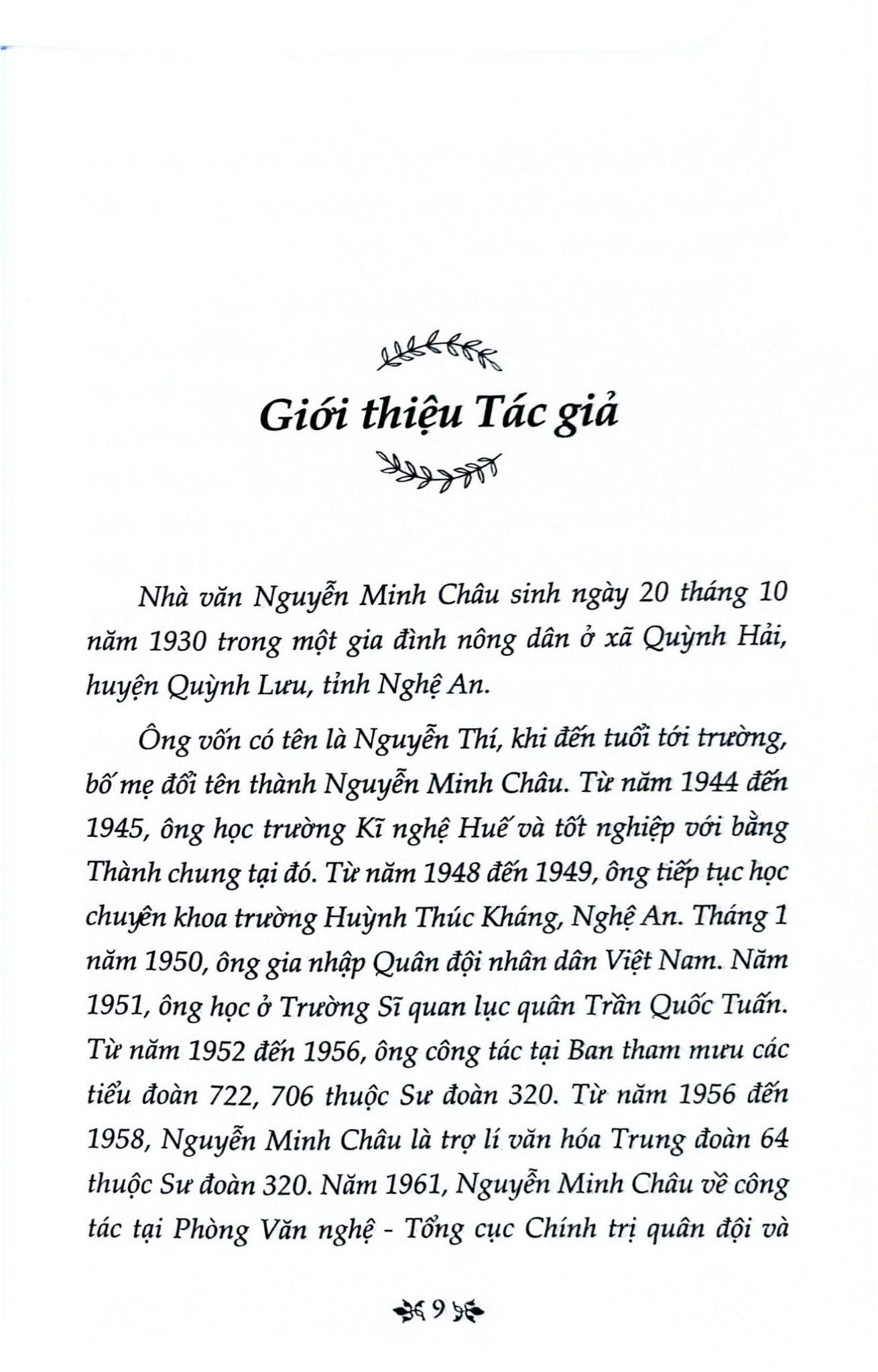 Giới thiệu Tác giả

Nhà văn Nguyễn Minh Châu sinh ngày 20 tháng 10 năm 1930 trong một gia đình nông dân ở xã Quỳnh Hải, huyện Quỳnh Lưu, tỉnh Nghệ An.

Ông vốn có tên là Nguyễn Thí, khi đến tuổi tới trường, bố mẹ đổi tên thành Nguyễn Minh Châu. Từ năm 1944 đến 1945, ông học trường Kĩ nghệ Huế và tốt nghiệp với bằng Thành chung tại đó. Từ năm 1948 đến 1949, ông tiếp tục học chuyên khoa trường Huỳnh Thúc Kháng, Nghệ An. Tháng 1 năm 1950, ông gia nhập Quân đội nhân dân Việt Nam. Năm 1951, ông học ở Trường Sĩ quan lục quân Trần Quốc Tuấn. Từ năm 1952 đến 1956, ông công tác tại Ban tham mưu các tiểu đoàn 722, 706 thuộc Sư đoàn 320. Từ năm 1956 đến 1958, Nguyễn Minh Châu là trợ lí văn hóa Trung đoàn 64 thuộc Sư đoàn 320. Năm 1961, Nguyễn Minh Châu về công tác tại Phòng Văn nghệ - Tổng cục Chính trị quân đội và

9